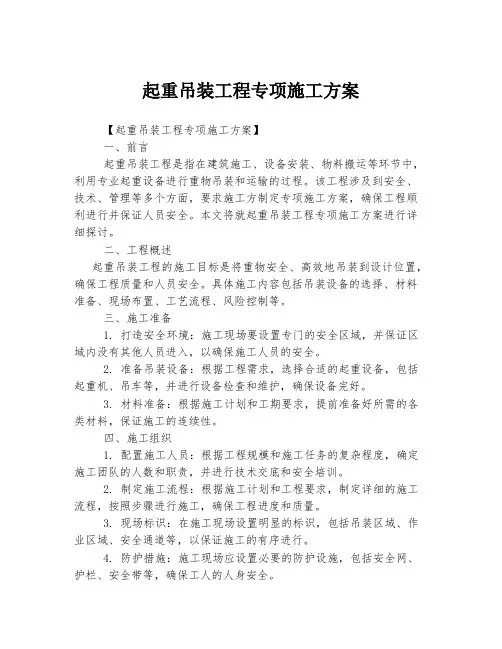 起重吊装工程专项施工方案

【起重吊装工程专项施工方案】

一、前言

起重吊装工程是指在建筑施工、设备安装、物料搬运等环节中，利用专业起重设备进行重物吊装和运输的过程。该工程涉及到安全、技术、管理等多个方面，要求施工方制定专项施工方案，确保工程顺利进行并保证人员安全。本文将就起重吊装工程专项施工方案进行详细探讨。

二、工程概述

起重吊装工程的施工目标是将重物安全、高效地吊装到设计位置，确保工程质量和人员安全。具体施工内容包括吊装设备的选择、材料准备、现场布置、工艺流程、风险控制等。

三、施工准备

1. 打造安全环境：施工现场要设置专门的安全区域，并保证区域内没有其他人员进入，以确保施工人员的安全。

2. 准备吊装设备：根据工程需求，选择合适的起重设备，包括起重机、吊车等，并进行设备检查和维护，确保设备完好。

3. 材料准备：根据施工计划和工期要求，提前准备好所需的各类材料，保证施工的连续性。

四、施工组织

1. 配置施工人员：根据工程规模和施工任务的复杂程度，确定施工团队的人数和职责，并进行技术交底和安全培训。

2. 制定施工流程：根据施工计划和工程要求，制定详细的施工流程，按照步骤进行施工，确保工程进度和质量。

3. 现场标识：在施工现场设置明显的标识，包括吊装区域、作业区域、安全通道等，以保证施工的有序进行。

4. 防护措施：施工现场应设置必要的防护设施，包括安全网、护栏、安全带等，确保工人的人身安全。